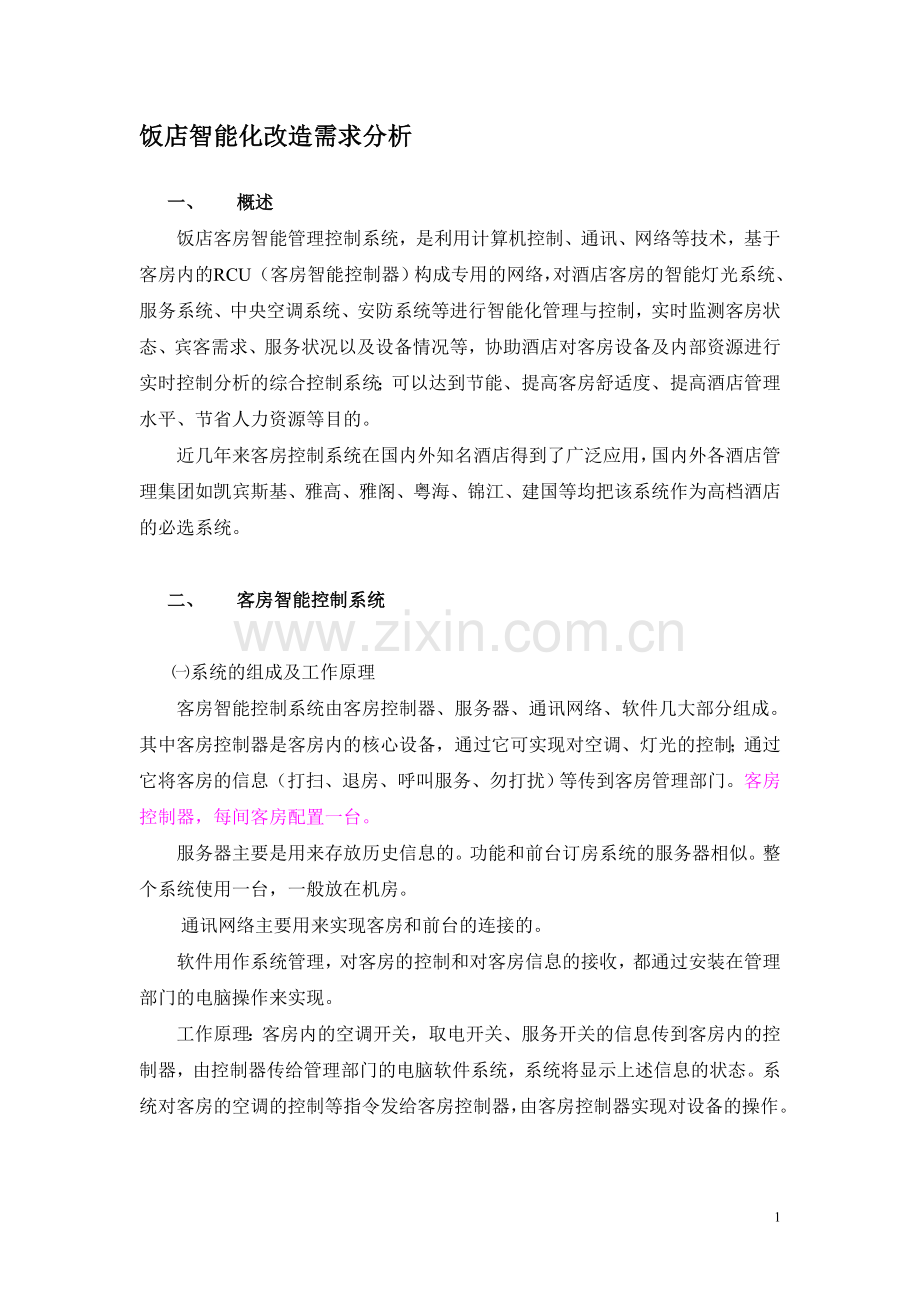 饭店智能化改造需求分析

一、　概述

饭店客房智能管理控制系统，是利用计算机控制、通讯、网络等技术，基于客房内的RCU（客房智能控制器）构成专用的网络，对酒店客房的智能灯光系统、服务系统、中央空调系统、安防系统等进行智能化管理与控制，实时监测客房状态、宾客需求、服务状况以及设备情况等，协助酒店对客房设备及内部资源进行实时控制分析的综合控制系统；可以达到节能、提高客房舒适度、提高酒店管理水平、节省人力资源等目的。

近几年来客房控制系统在国内外知名酒店得到了广泛应用，国内外各酒店管理集团如凯宾斯基、雅高、雅阁、粤海、锦江、建国等均把该系统作为高档酒店的必选系统。

二、　客房智能控制系统

www.zixin.com.cn

㈠系统的组成及工作原理

客房智能控制系统由客房控制器、服务器、通讯网络、软件几大部分组成。其中客房控制器是客房内的核心设备，通过它可实现对空调、灯光的控制；通过它将客房的信息（打扫、退房、呼叫服务、勿打扰）等传到客房管理部门。客房控制器，每间客房配置一台。

服务器主要是用来存放历史信息的。功能和前台订房系统的服务器相似。整个系统使用一台，一般放在机房。

通讯网络主要用来实现客房和前台的连接的。

软件用作系统管理，对客房的控制和对客房信息的接收，都通过安装在管理部门的电脑操作来实现。

工作原理：客房内的空调开关，取电开关、服务开关的信息传到客房内的控制器，由控制器传给管理部门的电脑软件系统，系统将显示上述信息的状态。系统对客房的空调的控制等指令发给客房控制器，由客房控制器实现对设备的操作。

1